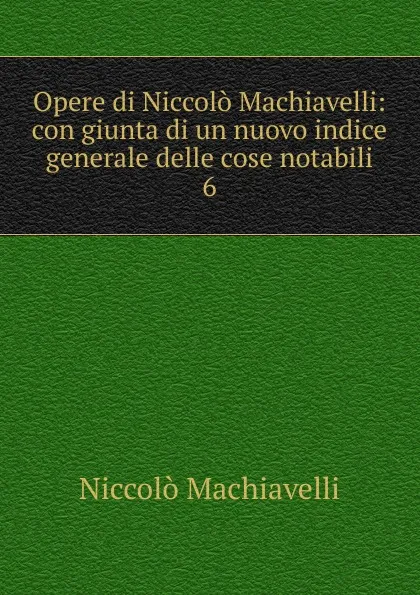 Opere di Niccolò Machiavelli: con giunta di un nuovo indice generale delle cose notabili
6

Niccolò Machiavelli